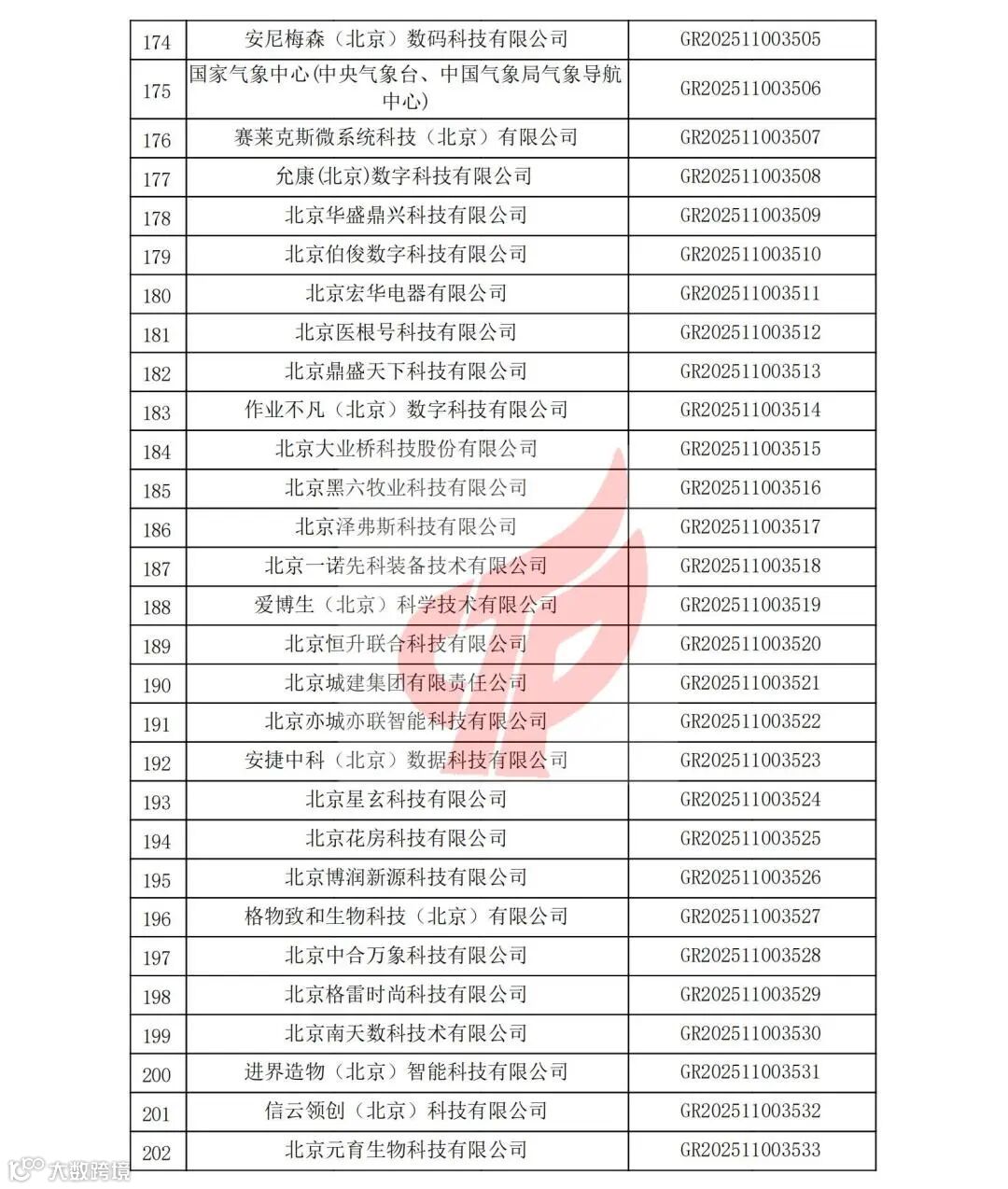 | 174 | 安尼梅森（北京）数码科技有限公司 | GR202511003505 |
|---|---|---|
| 175 | 国家气象中心(中央气象台、中国气象局气象导航中心) | GR202511003506 |
| 176 | 赛莱克斯微系统科技（北京）有限公司 | GR202511003507 |
| 177 | 允康(北京)数字科技有限公司 | GR202511003508 |
| 178 | 北京华盛鼎兴科技有限公司 | GR202511003509 |
| 179 | 北京伯俊数字科技有限公司 | GR202511003510 |
| 180 | 北京宏华电器有限公司 | GR202511003511 |
| 181 | 北京医根号科技有限公司 | GR202511003512 |
| 182 | 北京鼎盛天下科技有限公司 | GR202511003513 |
| 183 | 作业不凡（北京）数字科技有限公司 | GR202511003514 |
| 184 | 北京大业桥科技股份有限公司 | GR202511003515 |
| 185 | 北京黑六牧业科技有限公司 | GR202511003516 |
| 186 | 北京泽弗斯科技有限公司 | GR202511003517 |
| 187 | 北京一诺先科装备技术有限公司 | GR202511003518 |
| 188 | 爱博生（北京）科学技术有限公司 | GR202511003519 |
| 189 | 北京恒升联合科技有限公司 | GR202511003520 |
| 190 | 北京城建集团有限责任公司 | GR202511003521 |
| 191 | 北京亦城亦联智能科技有限公司 | GR202511003522 |
| 192 | 安捷中科（北京）数据科技有限公司 | GR202511003523 |
| 193 | 北京星玄科技有限公司 | GR202511003524 |
| 194 | 北京花房科技有限公司 | GR202511003525 |
| 195 | 北京博润新源科技有限公司 | GR202511003526 |
| 196 | 格物致和生物科技（北京）有限公司 | GR202511003527 |
| 197 | 北京中合万象科技有限公司 | GR202511003528 |
| 198 | 北京格雷时尚科技有限公司 | GR202511003529 |
| 199 | 北京南天数科技术有限公司 | GR202511003530 |
| 200 | 进界造物（北京）智能科技有限公司 | GR202511003531 |
| 201 | 信云领创（北京）科技有限公司 | GR202511003532 |
| 202 | 北京元育生物科技有限公司 | GR202511003533 |

大数跨境